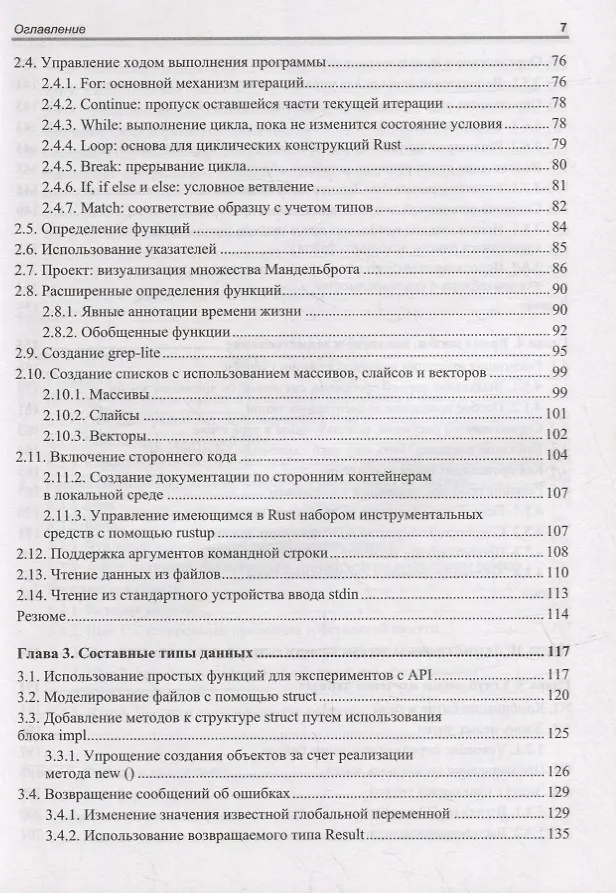 Оглавление 7

2.4. Управление ходом выполнения программы 76
2.4.1. For: основной механизм итераций 76
2.4.2. Continue: пропуск оставшейся части текущей итерации 78
2.4.3. While: выполнение цикла, пока не изменится состояние условия 78
2.4.4. Loop: основа для циклических конструкций Rust 79
2.4.5. Break: прерывание цикла 80
2.4.6. If, if else и else: условное ветвление 81
2.4.7. Match: соответствие образцу с учетом типов 82
2.5. Определение функций 84
2.6. Использование указателей 85
2.7. Проект: визуализация множества Мандельброта 86
2.8. Расширенные определения функций 90
2.8.1. Явные аннотации времени жизни 90
2.8.2. Обобщенные функции 92
2.9. Создание grep-lite 95
2.10. Создание списков с использованием массивов, слайсов и векторов 99
2.10.1. Массивы 99
2.10.2. Слайсы 101
2.10.3. Векторы 102
2.11. Включение стороннего кода 104
2.11.2. Создание документации по сторонним контейнерам в локальной среде 107
2.11.3. Управление имеющимся в Rust набором инструментальных средств с помощью rustup 107
2.12. Поддержка аргументов командной строки 108
2.13. Чтение данных из файлов 110
2.14. Чтение из стандартного устройства ввода stdin 113
Резюме 114

Глава 3. Составные типы данных 117
3.1. Использование простых функций для экспериментов с API 117
3.2. Моделирование файлов с помощью struct 120
3.3. Добавление методов к структуре struct путем использования блока impl 125
3.3.1. Упрощение создания объектов за счет реализации метода new () 126
3.4. Возвращение сообщений об ошибках 129
3.4.1. Изменение значения известной глобальной переменной 129
3.4.2. Использование возвращаемого типа Result 135